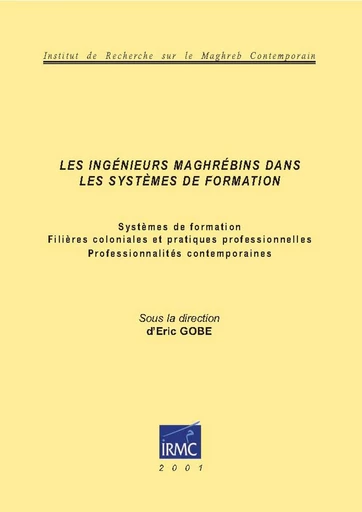 Institut de Recherche sur le Maghreb Contemporain

LES INGÉNIEURS MAGHRÉBINS DANS LES SYSTÈMES DE FORMATION

Systèmes de formation
Filières coloniales et pratiques professionnelles
Professionnalités contemporaines

Sous la direction
d'Eric GOBE

IRMC

2001